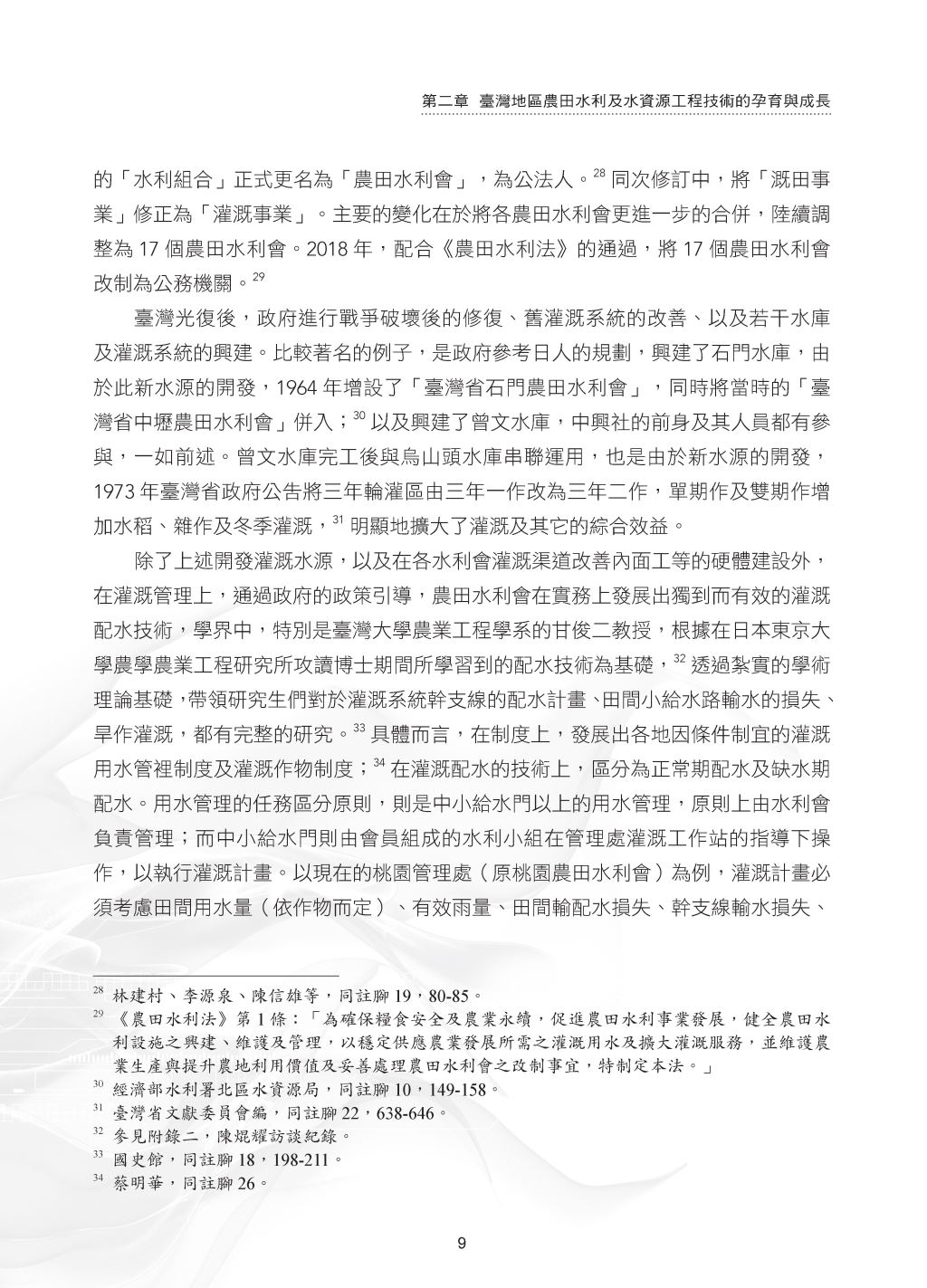 第二章 臺灣地區農田水利及水資源工程技術的孕育與成長

的「水利組合」正式更名為「農田水利會」，為公法人。$^{28}$ 同次修訂中，將「溉田事業」修正為「灌溉事業」。主要的變化在於將各農田水利會更進一步的合併，陸續調整為 17 個農田水利會。2018 年，配合《農田水利法》的通過，將 17 個農田水利會改制為公務機關。$^{29}$

臺灣光復後，政府進行戰爭破壞後的修復、舊灌溉系統的改善、以及若干水庫及灌溉系統的興建。比較著名的例子，是政府參考日人的規劃，興建了石門水庫，由於此新水源的開發，1964 年增設了「臺灣省石門農田水利會」，同時將當時的「臺灣省中壢農田水利會」併入；$^{30}$ 以及興建了曾文水庫，中興社的前身及其人員都有參與，一如前述。曾文水庫完工後與烏山頭水庫串聯運用，也是由於新水源的開發，1973 年臺灣省政府公告將三年輪灌區由三年一作改為三年二作，單期作及雙期作增加水稻、雜作及冬季灌溉，$^{31}$ 明顯地擴大了灌溉及其它的綜合效益。

除了上述開發灌溉水源，以及在各水利會灌溉渠道改善內面工等的硬體建設外，在灌溉管理上，通過政府的政策引導，農田水利會在實務上發展出獨到而有效的灌溉配水技術，學界中，特別是臺灣大學農業工程學系的甘俊二教授，根據在日本東京大學農學農業工程研究所攻讀博士期間所學習到的配水技術為基礎，$^{32}$ 透過紮實的學術理論基礎，帶領研究生們對於灌溉系統幹支線的配水計畫、田間小給水路輸水的損失、旱作灌溉，都有完整的研究。$^{33}$ 具體而言，在制度上，發展出各地因條件制宜的灌溉用水管裡制度及灌溉作物制度；$^{34}$ 在灌溉配水的技術上，區分為正常期配水及缺水期配水。用水管理的任務區分原則，則是中小給水門以上的用水管理，原則上由水利會負責管理；而中小給水門則由會員組成的水利小組在管理處灌溉工作站的指導下操作，以執行灌溉計畫。以現在的桃園管理處（原桃園農田水利會）為例，灌溉計畫必須考慮田間用水量（依作物而定）、有效雨量、田間輸配水損失、幹支線輸水損失、

$^{28}$ 林建村、李源泉、陳信雄等，同註腳 19，80-85。
$^{29}$ 《農田水利法》第 1 條：「為確保糧食安全及農業永續，促進農田水利事業發展，健全農田水利設施之興建、維護及管理，以穩定供應農業發展所需之灌溉用水及擴大灌溉服務，並維護農業生產與提升農地利用價值及妥善處理農田水利會之改制事宜，特制定本法。」
$^{30}$ 經濟部水利署北區水資源局，同註腳 10，149-158。
$^{31}$ 臺灣省文獻委員會編，同註腳 22，638-646。
$^{32}$ 參見附錄二，陳焜耀訪談紀錄。
$^{33}$ 國史館，同註腳 18，198-211。
$^{34}$ 蔡明華，同註腳 26。

9